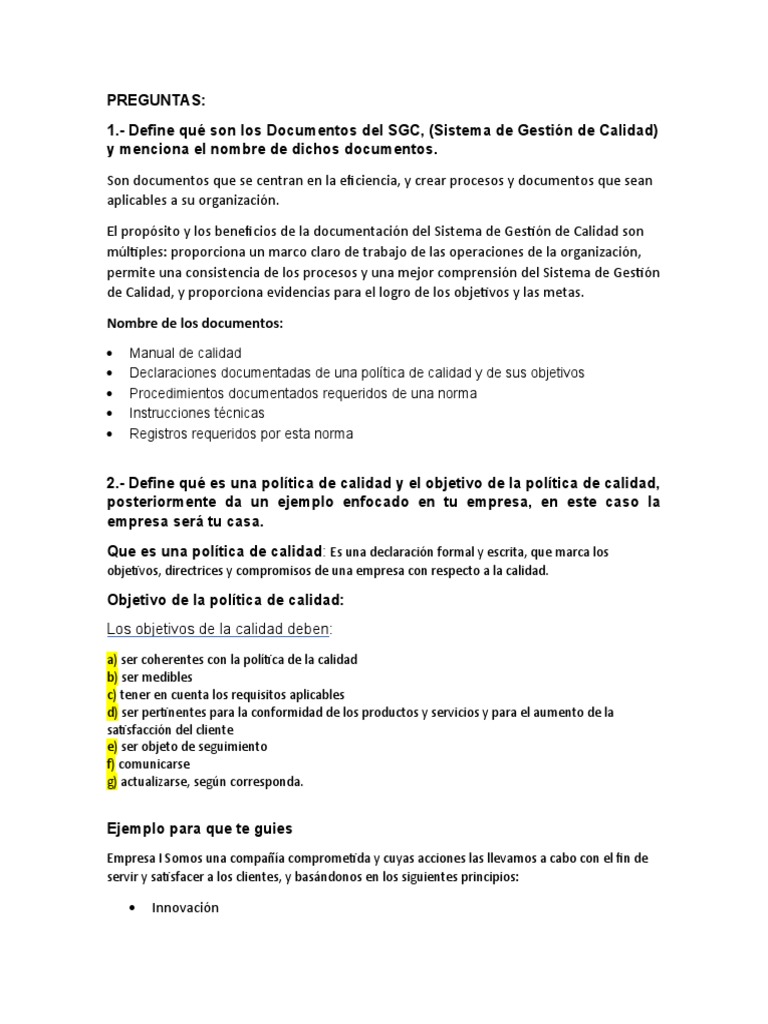 PREGUNTAS:

1.- Define qué son los Documentos del SGC, (Sistema de Gestión de Calidad) y menciona el nombre de dichos documentos.

Son documentos que se centran en la eficiencia, y crear procesos y documentos que sean aplicables a su organización.

El propósito y los beneficios de la documentación del Sistema de Gestión de Calidad son múltiples: proporciona un marco claro de trabajo de las operaciones de la organización, permite una consistencia de los procesos y una mejor comprensión del Sistema de Gestión de Calidad, y proporciona evidencias para el logro de los objetivos y las metas.

Nombre de los documentos:

• Manual de calidad
• Declaraciones documentadas de una política de calidad y de sus objetivos
• Procedimientos documentados requeridos de una norma
• Instrucciones técnicas
• Registros requeridos por esta norma

2.- Define qué es una política de calidad y el objetivo de la política de calidad, posteriormente da un ejemplo enfocado en tu empresa, en este caso la empresa será tu casa.

Que es una política de calidad: Es una declaración formal y escrita, que marca los objetivos, directrices y compromisos de una empresa con respecto a la calidad.

Objetivo de la política de calidad:

Los objetivos de la calidad deben:

a) ser coherentes con la política de la calidad
b) ser medibles
c) tener en cuenta los requisitos aplicables
d) ser pertinentes para la conformidad de los productos y servicios y para el aumento de la satisfacción del cliente
e) ser objeto de seguimiento
f) comunicarse
g) actualizarse, según corresponda.

Ejemplo para que te guies

Empresa I Somos una compañía comprometida y cuyas acciones las llevamos a cabo con el fin de servir y satisfacer a los clientes, y basándonos en los siguientes principios:

• Innovación